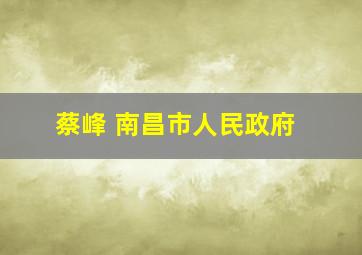 蔡峰 南昌市人民政府